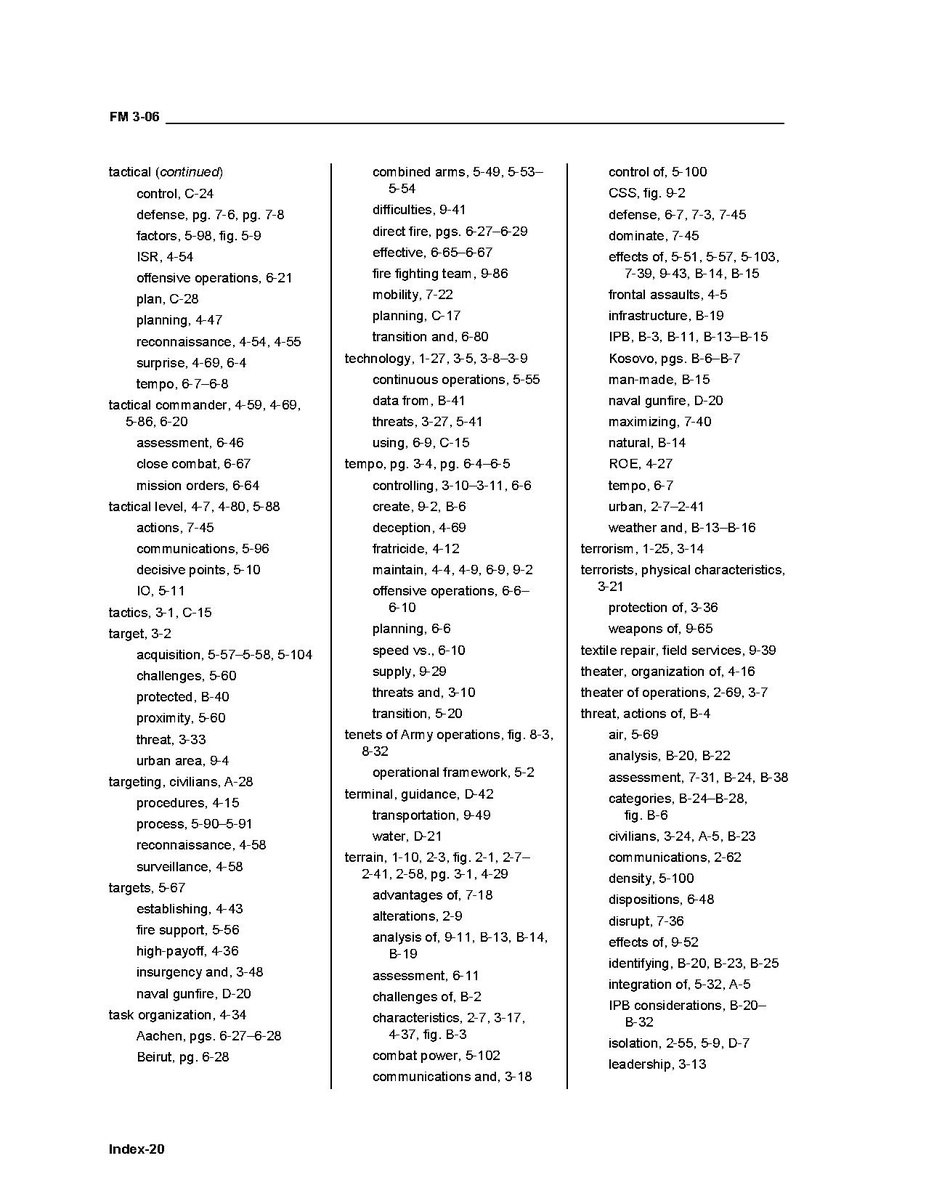 FM 3-06

tactical (continued)
control, C-24
defense, pg. 7-6, pg. 7-8
factors, 5-98, fig. 5-9
ISR, 4-54
offensive operations, 6-21
plan, C-28
planning, 4-47
reconnaissance, 4-54, 4-55
surprise, 4-69, 6-4
tempo, 6-7–6-8
tactical commander, 4-59, 4-69, 5-86, 6-20
assessment, 6-46
close combat, 6-67
mission orders, 6-64
tactical level, 4-7, 4-80, 5-88
actions, 7-45
communications, 5-96
decisive points, 5-10
IO, 5-11
tactics, 3-1, C-15
target, 3-2
acquisition, 5-57–5-58, 5-104
challenges, 5-60
protected, B-40
proximity, 5-60
threat, 3-33
urban area, 9-4
targeting, civilians, A-28
procedures, 4-15
process, 5-90–5-91
reconnaissance, 4-58
surveillance, 4-58
targets, 5-67
establishing, 4-43
fire support, 5-56
high-payoff, 4-36
insurgency and, 3-48
naval gunfire, D-20
task organization, 4-34
Aachen, pgs. 6-27–6-28
Beirut, pg. 6-28

combined arms, 5-49, 5-53–5-54
difficulties, 9-41
direct fire, pgs. 6-27–6-29
effective, 6-65–6-67
fire fighting team, 9-86
mobility, 7-22
planning, C-17
transition and, 6-80
technology, 1-27, 3-5, 3-8–3-9
continuous operations, 5-55
data from, B-41
threats, 3-27, 5-41
using, 6-9, C-15
tempo, pg. 3-4, pg. 6-4–6-5
controlling, 3-10–3-11, 6-6
create, 9-2, B-6
deception, 4-69
fratricide, 4-12
maintain, 4-4, 4-9, 6-9, 9-2
offensive operations, 6-6–6-10
planning, 6-6
speed vs., 6-10
supply, 9-29
threats and, 3-10
transition, 5-20
tenets of Army operations, fig. 8-3, 8-32
operational framework, 5-2
terminal, guidance, D-42
transportation, 9-49
water, D-21
terrain, 1-10, 2-3, fig. 2-1, 2-7–2-41, 2-58, pg. 3-1, 4-29
advantages of, 7-18
alterations, 2-9
analysis of, 9-11, B-13, B-14, B-19
assessment, 6-11
challenges of, B-2
characteristics, 2-7, 3-17, 4-37, fig. B-3
combat power, 5-102
communications and, 3-18

control of, 5-100
CSS, fig. 9-2
defense, 6-7, 7-3, 7-45
dominate, 7-45
effects of, 5-51, 5-57, 5-103, 7-39, 9-43, B-14, B-15
frontal assaults, 4-5
infrastructure, B-19
IPB, B-3, B-11, B-13–B-15
Kosovo, pgs. B-6–B-7
man-made, B-15
naval gunfire, D-20
maximizing, 7-40
natural, B-14
ROE, 4-27
tempo, 6-7
urban, 2-7–2-41
weather and, B-13–B-16
terrorism, 1-25, 3-14
terrorists, physical characteristics, 3-21
protection of, 3-36
weapons of, 9-65
textile repair, field services, 9-39
theater, organization of, 4-16
theater of operations, 2-69, 3-7
threat, actions of, B-4
air, 5-69
analysis, B-20, B-22
assessment, 7-31, B-24, B-38
categories, B-24–B-28, fig. B-6
civilians, 3-24, A-5, B-23
communications, 2-62
density, 5-100
dispositions, 6-48
disrupt, 7-36
effects of, 9-52
identifying, B-20, B-23, B-25
integration of, 5-32, A-5
IPB considerations, B-20–B-32
isolation, 2-55, 5-9, D-7
leadership, 3-13

Index-20